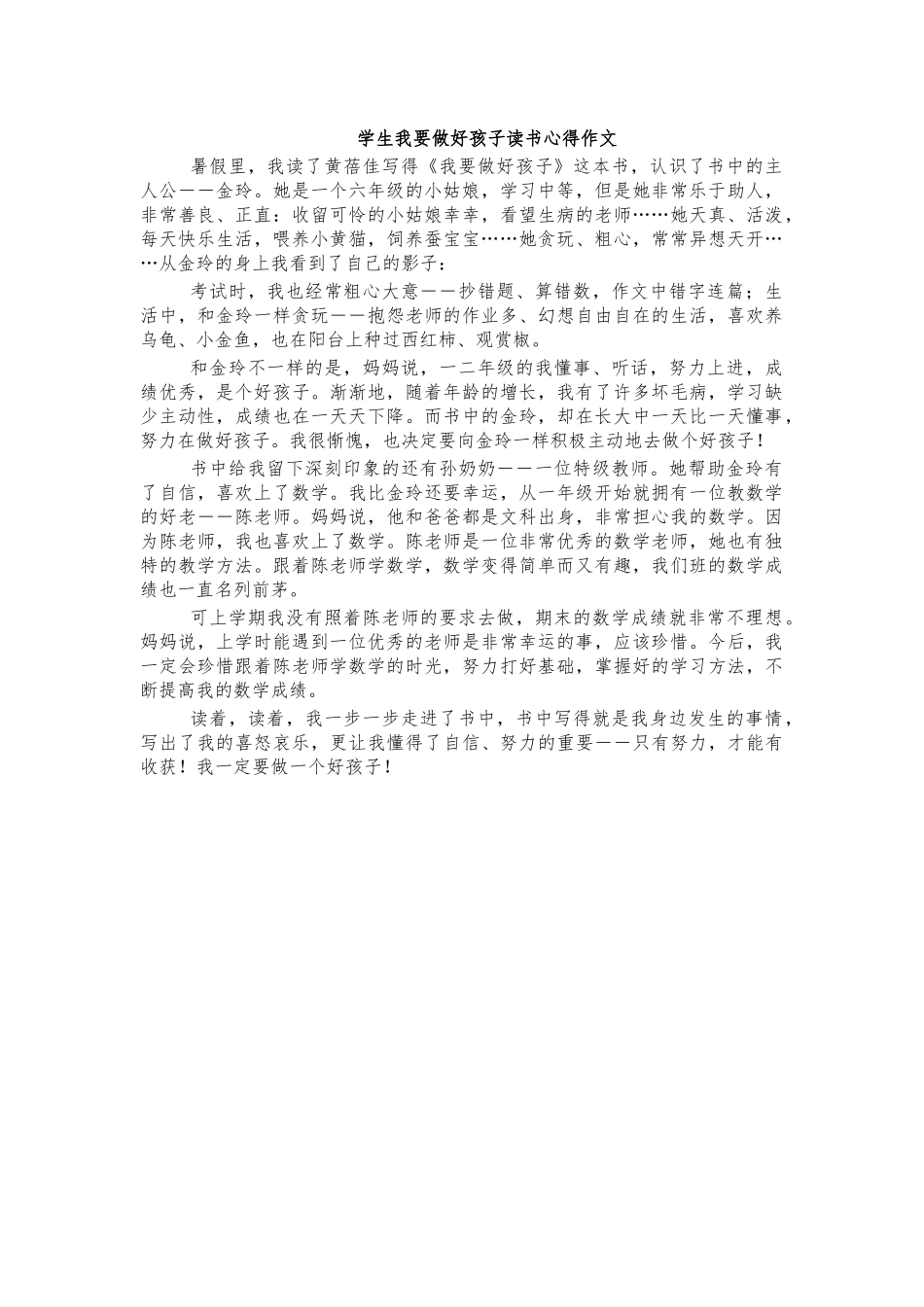 学生我要做好孩子读书心得作文

暑假里，我读了黄蓓佳写得《我要做好孩子》这本书，认识了书中的主人公——金玲。她是一个六年级的小姑娘，学习中等，但是她非常乐于助人，非常善良、正直：收留可怜的小姑娘幸幸，看望生病的老师……她天真、活泼，每天快乐生活，喂养小黄猫，饲养蚕宝宝……她贪玩、粗心，常常异想天开……从金玲的身上我看到了自己的影子：

考试时，我也经常粗心大意——抄错题、算错数，作文中错字连篇；生活中，和金玲一样贪玩——抱怨老师的作业多、幻想自由自在的生活，喜欢养乌龟、小金鱼，也在阳台上种过西红柿、观赏椒。

和金玲不一样的是，妈妈说，一二年级的我懂事、听话，努力上进，成绩优秀，是个好孩子。渐渐地，随着年龄的增长，我有了许多坏毛病，学习缺少主动性，成绩也在一天天下降。而书中的金玲，却在长大中一天比一天懂事，努力在做好孩子。我很惭愧，也决定要向金玲一样积极主动地去做个好孩子！

书中给我留下深刻印象的还有孙奶奶——一位特级教师。她帮助金玲有了自信，喜欢上了数学。我比金玲还要幸运，从一年级开始就拥有一位教数学的好老——陈老师。妈妈说，他和爸爸都是文科出身，非常担心我的数学。因为陈老师，我也喜欢上了数学。陈老师是一位非常优秀的数学老师，她也有独特的教学方法。跟着陈老师学数学，数学变得简单而又有趣，我们班的数学成绩也一直名列前茅。

可上学期我没有照着陈老师的要求去做，期末的数学成绩就非常不理想。妈妈说，上学时能遇到一位优秀的老师是非常幸运的事，应该珍惜。今后，我一定会珍惜跟着陈老师学数学的时光，努力打好基础，掌握好的学习方法，不断提高我的数学成绩。

读着，读着，我一步一步走进了书中，书中写得就是我身边发生的事情，写出了我的喜怒哀乐，更让我懂得了自信、努力的重要——只有努力，才能有收获！我一定要做一个好孩子！